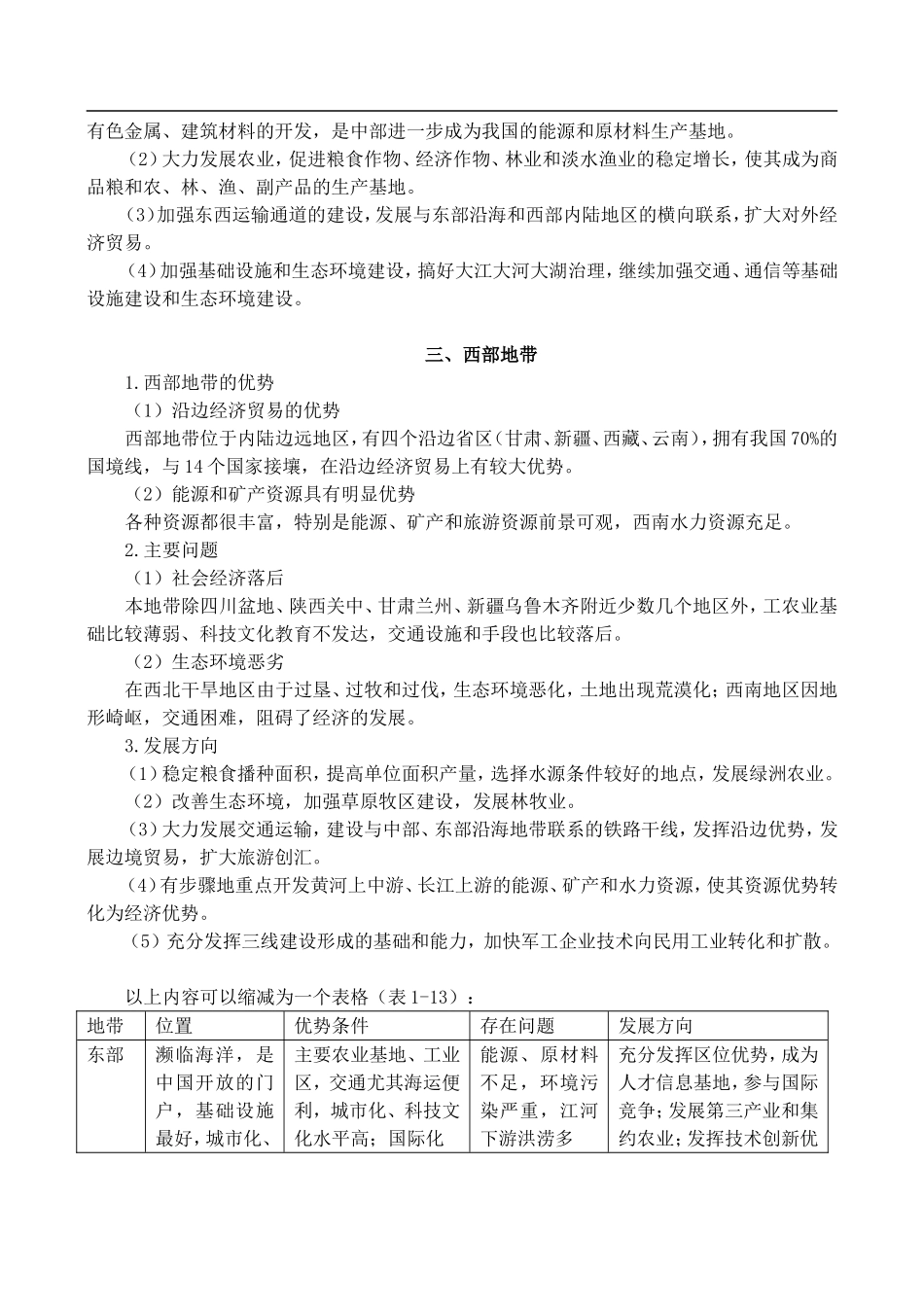 有色金属、建筑材料的开发，是中部进一步成为我国的能源和原材料生产基地。

（2）大力发展农业，促进粮食作物、经济作物、林业和淡水渔业的稳定增长，使其成为商品粮和农、林、渔、副产品的生产基地。

（3）加强东西运输通道的建设，发展与东部沿海和西部内陆地区的横向联系，扩大对外经济贸易。

（4）加强基础设施和生态环境建设，搞好大江大河大湖治理，继续加强交通、通信等基础设施建设和生态环境建设。

三、西部地带

1.西部地带的优势

（1）沿边经济贸易的优势

西部地带位于内陆边远地区，有四个沿边省区（甘肃、新疆、西藏、云南），拥有我国70%的国境线，与14个国家接壤，在沿边经济贸易上有较大优势。

（2）能源和矿产资源具有明显优势

各种资源都很丰富，特别是能源、矿产和旅游资源前景可观，西南水力资源充足。

2.主要问题

（1）社会经济落后

本地带除四川盆地、陕西关中、甘肃兰州、新疆乌鲁木齐附近少数几个地区外，工农业基础比较薄弱、科技文化教育不发达，交通设施和手段也比较落后。

（2）生态环境恶劣

在西北干旱地区由于过垦、过牧和过伐，生态环境恶化，土地出现荒漠化；西南地区因地形崎岖，交通困难，阻碍了经济的发展。

3.发展方向

（1）稳定粮食播种面积，提高单位面积产量，选择水源条件较好的地点，发展绿洲农业。

（2）改善生态环境，加强草原牧区建设，发展林牧业。

（3）大力发展交通运输，建设与中部、东部沿海地带联系的铁路干线，发挥沿边优势，发展边境贸易，扩大旅游创汇。

（4）有步骤地重点开发黄河上中游、长江上游的能源、矿产和水力资源，使其资源优势转化为经济优势。

（5）充分发挥三线建设形成的基础和能力，加快军工企业技术向民用工业转化和扩散。

以上内容可以缩减为一个表格（表1-13）：

| 地带 | 位置 | 优势条件 | 存在问题 | 发展方向 |
|---|---|---|---|---|
| 东部 | 濒临海洋，是中国开放的门户，基础设施最好，城市化、 | 主要农业基地、工业区，交通尤其海运便利，城市化、科技文化水平高；国际化 | 能源、原材料不足，环境污染严重，江河下游洪涝多 | 充分发挥区位优势，成为人才信息基地，参与国际竞争；发展第三产业和集约农业；发挥技术创新优 |